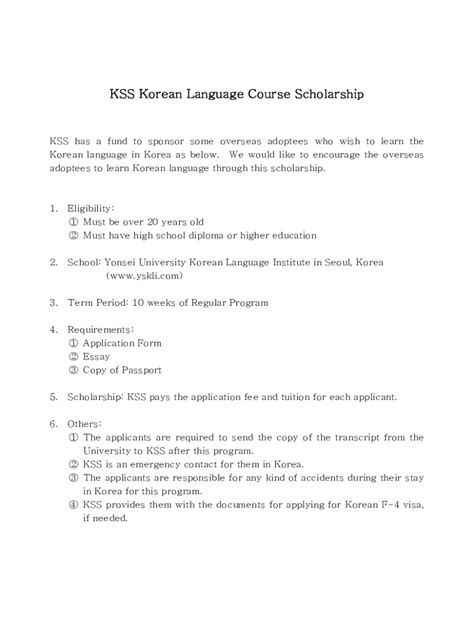 KSS Korean Language Course Scholarship

KSS has a fund to sponsor some overseas adoptees who wish to learn the Korean language in Korea as below. We would like to encourage the overseas adoptees to learn Korean language through this scholarship.

1. Eligibility:
① Must be over 20 years old
② Must have high school diploma or higher education

2. School: Yonsei University Korean Language Institute in Seoul, Korea (www.yskli.com)

3. Term Period: 10 weeks of Regular Program

4. Requirements:
① Application Form
② Essay
③ Copy of Passport

5. Scholarship: KSS pays the application fee and tuition for each applicant.

6. Others:
① The applicants are required to send the copy of the transcript from the University to KSS after this program.
② KSS is an emergency contact for them in Korea.
③ The applicants are responsible for any kind of accidents during their stay in Korea for this program.
④ KSS provides them with the documents for applying for Korean F-4 visa, if needed.